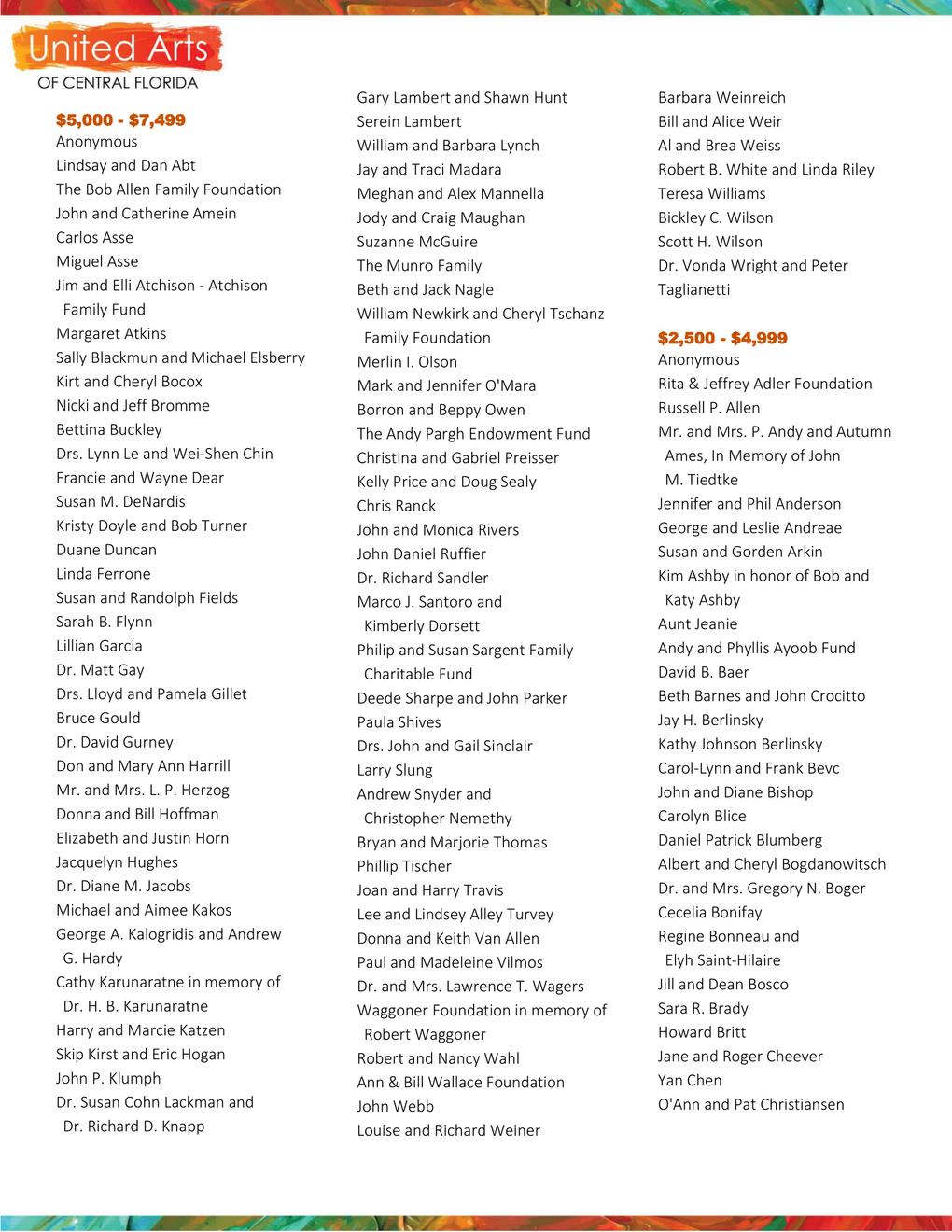 United Arts
OF CENTRAL FLORIDA

$5,000 - $7,499
Anonymous
Lindsay and Dan Abt
The Bob Allen Family Foundation
John and Catherine Amein
Carlos Asse
Miguel Asse
Jim and Elli Atchison - Atchison Family Fund
Margaret Atkins
Sally Blackmun and Michael Elsberry
Kirt and Cheryl Bocox
Nicki and Jeff Bromme
Bettina Buckley
Drs. Lynn Le and Wei-Shen Chin
Francie and Wayne Dear
Susan M. DeNardis
Kristy Doyle and Bob Turner
Duane Duncan
Linda Ferrone
Susan and Randolph Fields
Sarah B. Flynn
Lillian Garcia
Dr. Matt Gay
Drs. Lloyd and Pamela Gillet
Bruce Gould
Dr. David Gurney
Don and Mary Ann Harrill
Mr. and Mrs. L. P. Herzog
Donna and Bill Hoffman
Elizabeth and Justin Horn
Jacquelyn Hughes
Dr. Diane M. Jacobs
Michael and Aimee Kakos
George A. Kalogridis and Andrew G. Hardy
Cathy Karunaratne in memory of Dr. H. B. Karunaratne
Harry and Marcie Katzen
Skip Kirst and Eric Hogan
John P. Klumph
Dr. Susan Cohn Lackman and Dr. Richard D. Knapp

Gary Lambert and Shawn Hunt
Serein Lambert
William and Barbara Lynch
Jay and Traci Madara
Meghan and Alex Mannella
Jody and Craig Maughan
Suzanne McGuire
The Munro Family
Beth and Jack Nagle
William Newkirk and Cheryl Tschanz Family Foundation
Merlin I. Olson
Mark and Jennifer O'Mara
Borron and Beppy Owen
The Andy Pargh Endowment Fund
Christina and Gabriel Preisser
Kelly Price and Doug Sealy
Chris Ranck
John and Monica Rivers
John Daniel Ruffier
Dr. Richard Sandler
Marco J. Santoro and Kimberly Dorsett
Philip and Susan Sargent Family Charitable Fund
Deede Sharpe and John Parker
Paula Shives
Drs. John and Gail Sinclair
Larry Slung
Andrew Snyder and Christopher Nemethy
Bryan and Marjorie Thomas
Phillip Tischer
Joan and Harry Travis
Lee and Lindsey Alley Turvey
Donna and Keith Van Allen
Paul and Madeleine Vilmos
Dr. and Mrs. Lawrence T. Wagers
Waggoner Foundation in memory of Robert Waggoner
Robert and Nancy Wahl
Ann & Bill Wallace Foundation
John Webb
Louise and Richard Weiner

Barbara Weinreich
Bill and Alice Weir
Al and Brea Weiss
Robert B. White and Linda Riley
Teresa Williams
Bickley C. Wilson
Scott H. Wilson
Dr. Vonda Wright and Peter Taglianetti

$2,500 - $4,999
Anonymous
Rita & Jeffrey Adler Foundation
Russell P. Allen
Mr. and Mrs. P. Andy and Autumn Ames, In Memory of John M. Tiedtke
Jennifer and Phil Anderson
George and Leslie Andreae
Susan and Gorden Arkin
Kim Ashby in honor of Bob and Katy Ashby
Aunt Jeanie
Andy and Phyllis Ayoob Fund
David B. Baer
Beth Barnes and John Crocitto
Jay H. Berlinsky
Kathy Johnson Berlinsky
Carol-Lynn and Frank Bevc
John and Diane Bishop
Carolyn Blice
Daniel Patrick Blumberg
Albert and Cheryl Bogdanowitsch
Dr. and Mrs. Gregory N. Boger
Cecelia Bonifay
Regine Bonneau and Elyh Saint-Hilaire
Jill and Dean Bosco
Sara R. Brady
Howard Britt
Jane and Roger Cheever
Yan Chen
O'Ann and Pat Christiansen